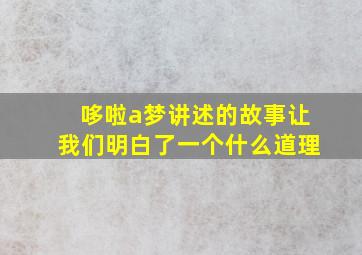 哆啦a梦讲述的故事让我们明白了一个什么道理